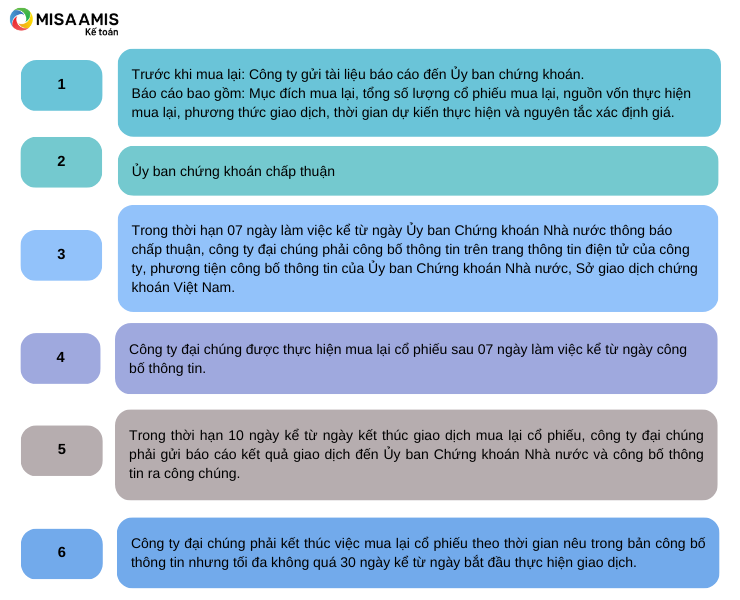 MISA AMIS
Kế toán

1

Trước khi mua lại: Công ty gửi tài liệu báo cáo đến Ủy ban chứng khoán.
Báo cáo bao gồm: Mục đích mua lại, tổng số lượng cổ phiếu mua lại, nguồn vốn thực hiện mua lại, phương thức giao dịch, thời gian dự kiến thực hiện và nguyên tắc xác định giá.

2

Ủy ban chứng khoán chấp thuận

3

Trong thời hạn 07 ngày làm việc kể từ ngày Ủy ban Chứng khoán Nhà nước thông báo chấp thuận, công ty đại chúng phải công bố thông tin trên trang thông tin điện tử của công ty, phương tiện công bố thông tin của Ủy ban Chứng khoán Nhà nước, Sở giao dịch chứng khoán Việt Nam.

4

Công ty đại chúng được thực hiện mua lại cổ phiếu sau 07 ngày làm việc kể từ ngày công bố thông tin.

5

Trong thời hạn 10 ngày kể từ ngày kết thúc giao dịch mua lại cổ phiếu, công ty đại chúng phải gửi báo cáo kết quả giao dịch đến Ủy ban Chứng khoán Nhà nước và công bố thông tin ra công chúng.

6

Công ty đại chúng phải kết thúc việc mua lại cổ phiếu theo thời gian nêu trong bản công bố thông tin nhưng tối đa không quá 30 ngày kể từ ngày bắt đầu thực hiện giao dịch.